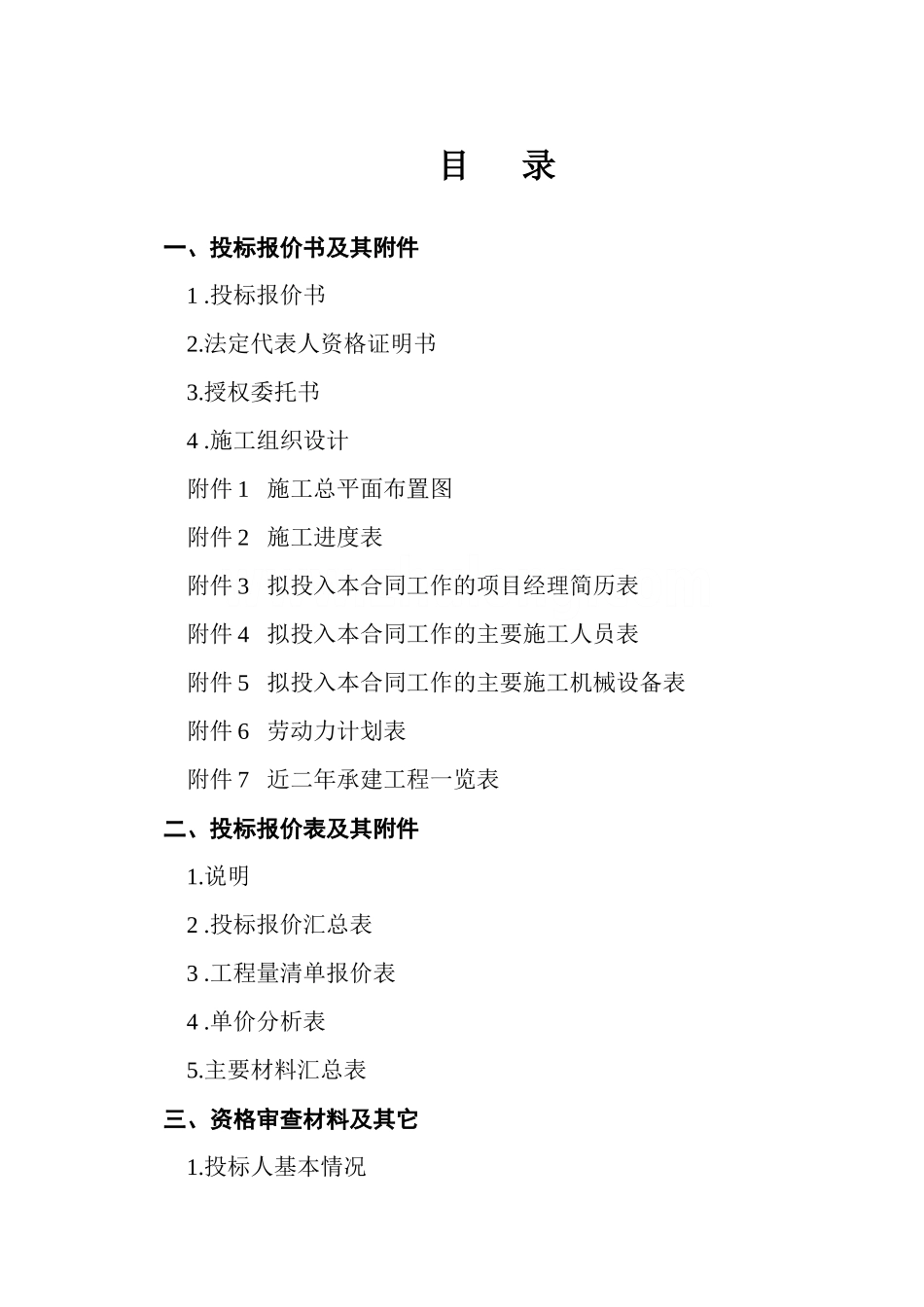 目　录

一、投标报价书及其附件

1 .投标报价书

2.法定代表人资格证明书

3.授权委托书

4 .施工组织设计

附件 1　施工总平面布置图

附件 2　施工进度表

附件 3　拟投入本合同工作的项目经理简历表

附件 4　拟投入本合同工作的主要施工人员表

附件 5　拟投入本合同工作的主要施工机械设备表

附件 6　劳动力计划表

附件 7　近二年承建工程一览表

二、投标报价表及其附件

1.说明

2 .投标报价汇总表

3 .工程量清单报价表

4 .单价分析表

5.主要材料汇总表

三、资格审查材料及其它

1.投标人基本情况